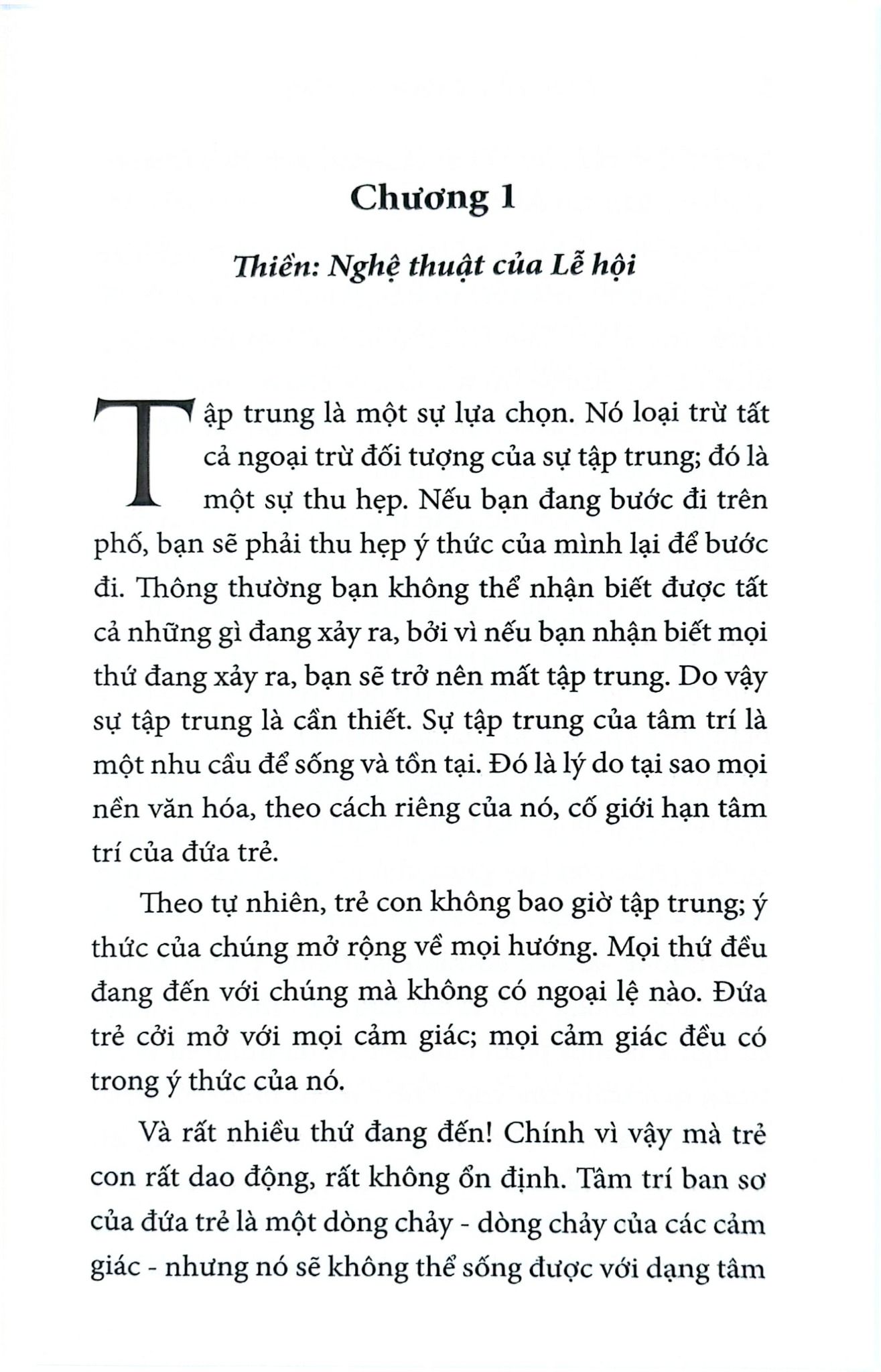 Chương 1

Thiền: Nghệ thuật của Lễ hội

Tập trung là một sự lựa chọn. Nó loại trừ tất cả ngoại trừ đối tượng của sự tập trung; đó là một sự thu hẹp. Nếu bạn đang bước đi trên phố, bạn sẽ phải thu hẹp ý thức của mình lại để bước đi. Thông thường bạn không thể nhận biết được tất cả những gì đang xảy ra, bởi vì nếu bạn nhận biết mọi thứ đang xảy ra, bạn sẽ trở nên mất tập trung. Do vậy sự tập trung là cần thiết. Sự tập trung của tâm trí là một nhu cầu để sống và tồn tại. Đó là lý do tại sao mọi nền văn hóa, theo cách riêng của nó, cố giới hạn tâm trí của đứa trẻ.

Theo tự nhiên, trẻ con không bao giờ tập trung; ý thức của chúng mở rộng về mọi hướng. Mọi thứ đều đang đến với chúng mà không có ngoại lệ nào. Đứa trẻ cởi mở với mọi cảm giác; mọi cảm giác đều có trong ý thức của nó.

Và rất nhiều thứ đang đến! Chính vì vậy mà trẻ con rất dao động, rất không ổn định. Tâm trí ban sơ của đứa trẻ là một dòng chảy - dòng chảy của các cảm giác - nhưng nó sẽ không thể sống được với dạng tâm